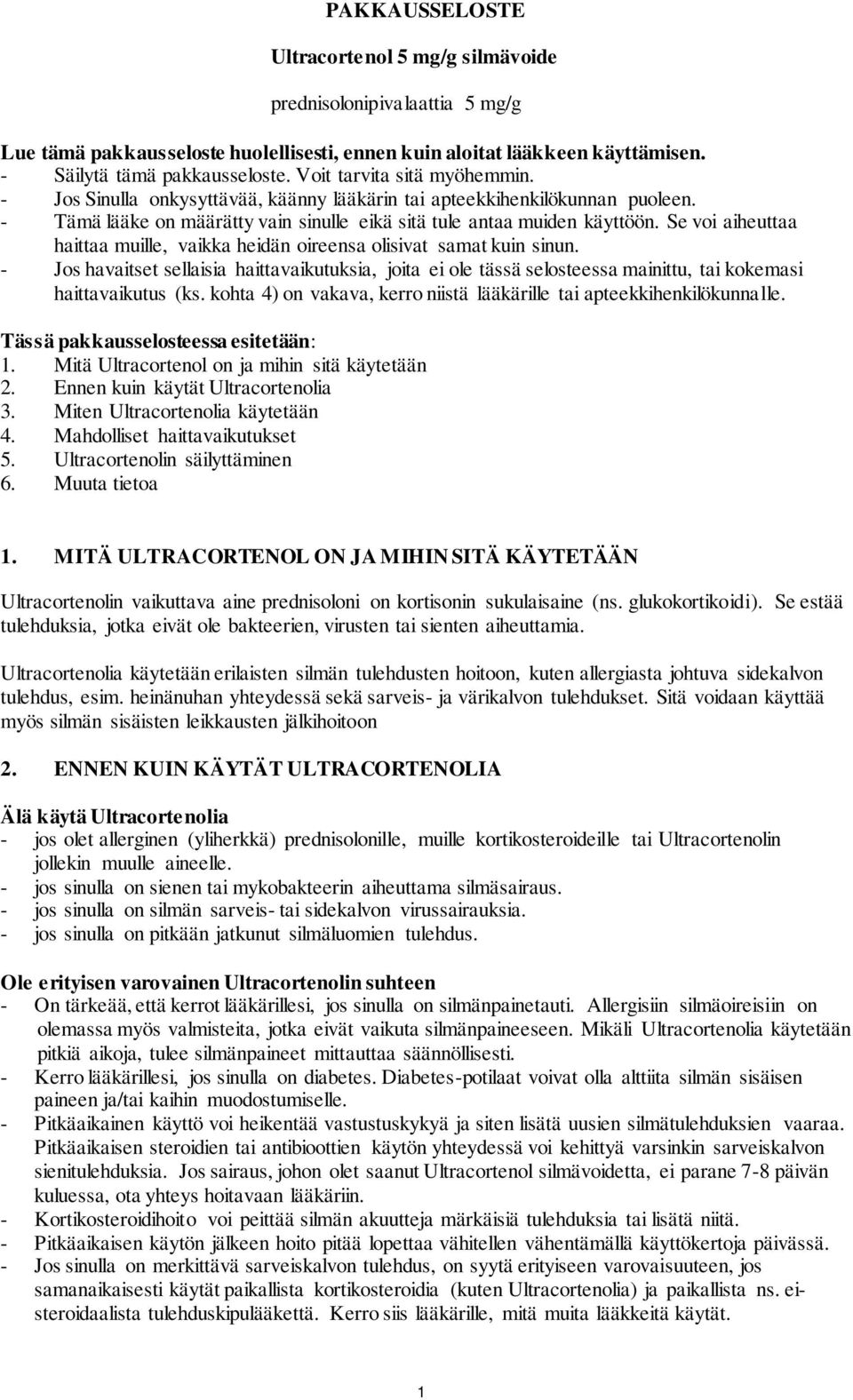 PAKKAUSSELOSTE

Ultracortenol 5 mg/g silmävoide

prednisolonipivalaattia 5 mg/g

Lue tämä pakkausseloste huolellisesti, ennen kuin aloitat lääkkeen käyttämisen.
- Säilytä tämä pakkausseloste. Voit tarvita sitä myöhemmin.
- Jos Sinulla onkysyttävää, käänny lääkärin tai apteekkihenkilökunnan puoleen.
- Tämä lääke on määrätty vain sinulle eikä sitä tule antaa muiden käyttöön. Se voi aiheuttaa haittaa muille, vaikka heidän oireensa olisivat samat kuin sinun.
- Jos havaitset sellaisia haittavaikutuksia, joita ei ole tässä selosteessa mainittu, tai kokemasi haittavaikutus (ks. kohta 4) on vakava, kerro niistä lääkärille tai apteekkihenkilökunnalle.

Tässä pakkausselosteessa esitetään:
1. Mitä Ultracortenol on ja mihin sitä käytetään
2. Ennen kuin käytät Ultracortenolia
3. Miten Ultracortenolia käytetään
4. Mahdolliset haittavaikutukset
5. Ultracortenolin säilyttäminen
6. Muuta tietoa

1. MITÄ ULTRACORTENOL ON JA MIHIN SITÄ KÄYTETÄÄN

Ultracortenolin vaikuttava aine prednisoloni on kortisonin sukulaisaine (ns. glukokortikoidi). Se estää tulehduksia, jotka eivät ole bakteerien, virusten tai sienten aiheuttamia.

Ultracortenolia käytetään erilaisten silmän tulehdusten hoitoon, kuten allergiasta johtuva sidekalvon tulehdus, esim. heinänuhan yhteydessä sekä sarveis- ja värikalvon tulehdukset. Sitä voidaan käyttää myös silmän sisäisten leikkausten jälkihoitoon

2. ENNEN KUIN KÄYTÄT ULTRACORTENOLIA

Älä käytä Ultracortenolia
- jos olet allerginen (yliherkkä) prednisolonille, muille kortikosteroideille tai Ultracortenolin jollekin muulle aineelle.
- jos sinulla on sienen tai mykobakteerin aiheuttama silmäsairaus.
- jos sinulla on silmän sarveis- tai sidekalvon virussairauksia.
- jos sinulla on pitkään jatkunut silmäluomien tulehdus.

Ole erityisen varovainen Ultracortenolin suhteen
- On tärkeää, että kerrot lääkärillesi, jos sinulla on silmänpainetauti. Allergisiin silmäoireisiin on olemassa myös valmisteita, jotka eivät vaikuta silmänpaineeseen. Mikäli Ultracortenolia käytetään pitkiä aikoja, tulee silmänpaineet mittauttaa säännöllisesti.
- Kerro lääkärillesi, jos sinulla on diabetes. Diabetes-potilaat voivat olla alttiita silmän sisäisen paineen ja/tai kaihin muodostumiselle.
- Pitkäaikainen käyttö voi heikentää vastustuskykyä ja siten lisätä uusien silmätulehduksien vaaraa. Pitkäaikaisen steroidien tai antibioottien käytön yhteydessä voi kehittyä varsinkin sarveiskalvon sienitulehduksia. Jos sairaus, johon olet saanut Ultracortenol silmävoidetta, ei parane 7-8 päivän kuluessa, ota yhteys hoitavaan lääkäriin.
- Kortikosteroidihoito voi peittää silmän akuutteja märkäisiä tulehduksia tai lisätä niitä.
- Pitkäaikaisen käytön jälkeen hoito pitää lopettaa vähitellen vähentämällä käyttökertoja päivässä.
- Jos sinulla on merkittävä sarveiskalvon tulehdus, on syytä erityiseen varovaisuuteen, jos samanaikaisesti käytät paikallista kortikosteroidia (kuten Ultracortenolia) ja paikallista ns. ei-steroidaalista tulehduskipulääkettä. Kerro siis lääkärille, mitä muita lääkkeitä käytät.

1